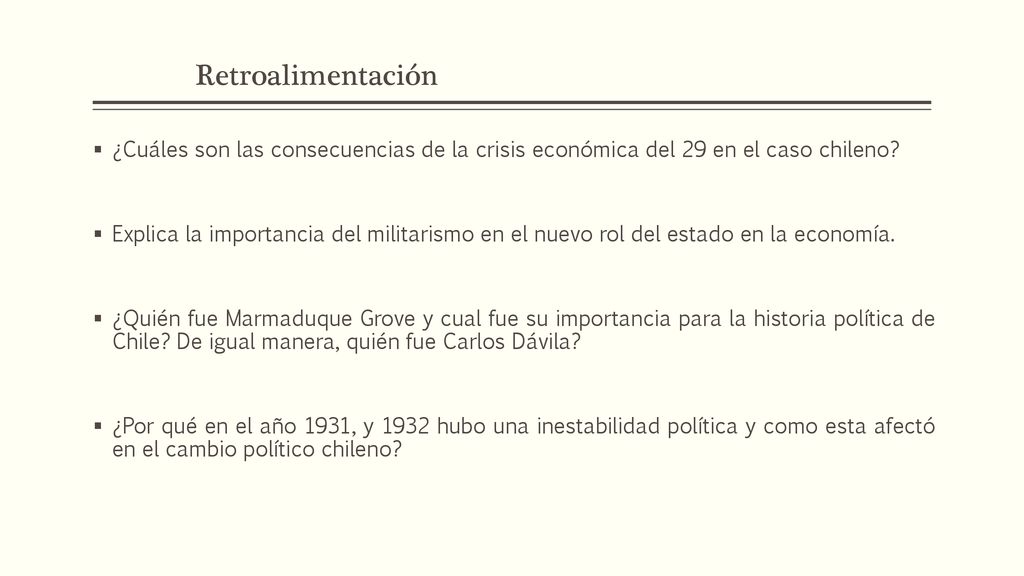 Retroalimentación

▪ ¿Cuáles son las consecuencias de la crisis económica del 29 en el caso chileno?

▪ Explica la importancia del militarismo en el nuevo rol del estado en la economía.

▪ ¿Quién fue Marmaduque Grove y cual fue su importancia para la historia política de Chile? De igual manera, quién fue Carlos Dávila?

▪ ¿Por qué en el año 1931, y 1932 hubo una inestabilidad política y como esta afectó en el cambio político chileno?